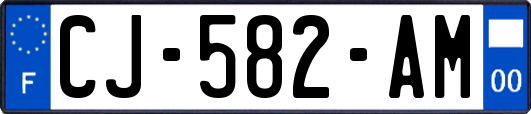 F
CJ-582-AM
00